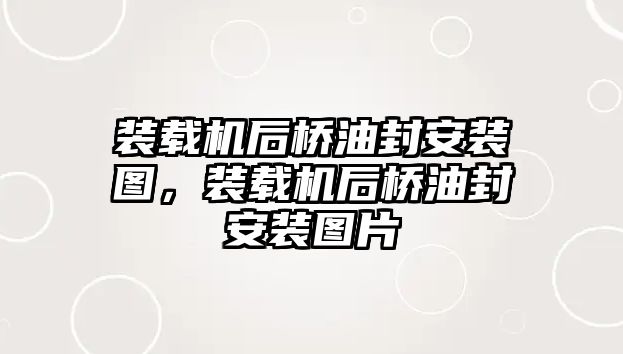 装载机后桥油封安装图，装载机后桥油封安装图片